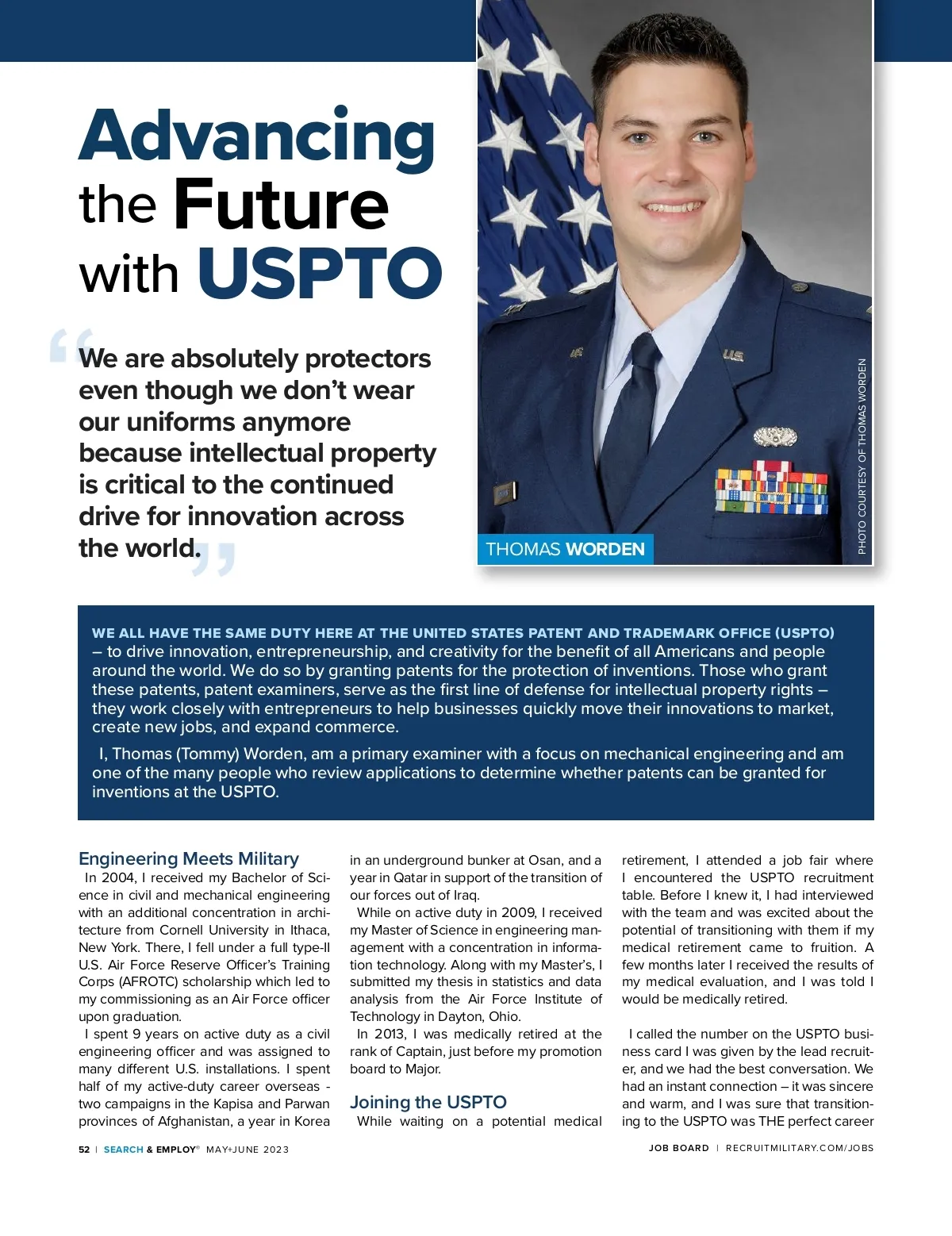 Advancing the Future with USPTO

“We are absolutely protectors even though we don’t wear our uniforms anymore because intellectual property is critical to the continued drive for innovation across the world.”

THOMAS WORDEN

PHOTO COURTESY OF THOMAS WORDEN

WE ALL HAVE THE SAME DUTY HERE AT THE UNITED STATES PATENT AND TRADEMARK OFFICE (USPTO) – to drive innovation, entrepreneurship, and creativity for the benefit of all Americans and people around the world. We do so by granting patents for the protection of inventions. Those who grant these patents, patent examiners, serve as the first line of defense for intellectual property rights – they work closely with entrepreneurs to help businesses quickly move their innovations to market, create new jobs, and expand commerce.

I, Thomas (Tommy) Worden, am a primary examiner with a focus on mechanical engineering and am one of the many people who review applications to determine whether patents can be granted for inventions at the USPTO.

Engineering Meets Military

In 2004, I received my Bachelor of Science in civil and mechanical engineering with an additional concentration in architecture from Cornell University in Ithaca, New York. There, I fell under a full type-II U.S. Air Force Reserve Officer’s Training Corps (AFROTC) scholarship which led to my commissioning as an Air Force officer upon graduation.

I spent 9 years on active duty as a civil engineering officer and was assigned to many different U.S. installations. I spent half of my active-duty career overseas - two campaigns in the Kapisa and Parwan provinces of Afghanistan, a year in Korea in an underground bunker at Osan, and a year in Qatar in support of the transition of our forces out of Iraq.

While on active duty in 2009, I received my Master of Science in engineering management with a concentration in information technology. Along with my Master’s, I submitted my thesis in statistics and data analysis from the Air Force Institute of Technology in Dayton, Ohio.

In 2013, I was medically retired at the rank of Captain, just before my promotion board to Major.

Joining the USPTO

While waiting on a potential medical retirement, I attended a job fair where I encountered the USPTO recruitment table. Before I knew it, I had interviewed with the team and was excited about the potential of transitioning with them if my medical retirement came to fruition. A few months later I received the results of my medical evaluation, and I was told I would be medically retired.

I called the number on the USPTO business card I was given by the lead recruiter, and we had the best conversation. We had an instant connection – it was sincere and warm, and I was sure that transitioning to the USPTO was THE perfect career

52 | SEARCH & EMPLOY® MAY+JUNE 2023

JOB BOARD | RECRUITMILITARY.COM/JOBS